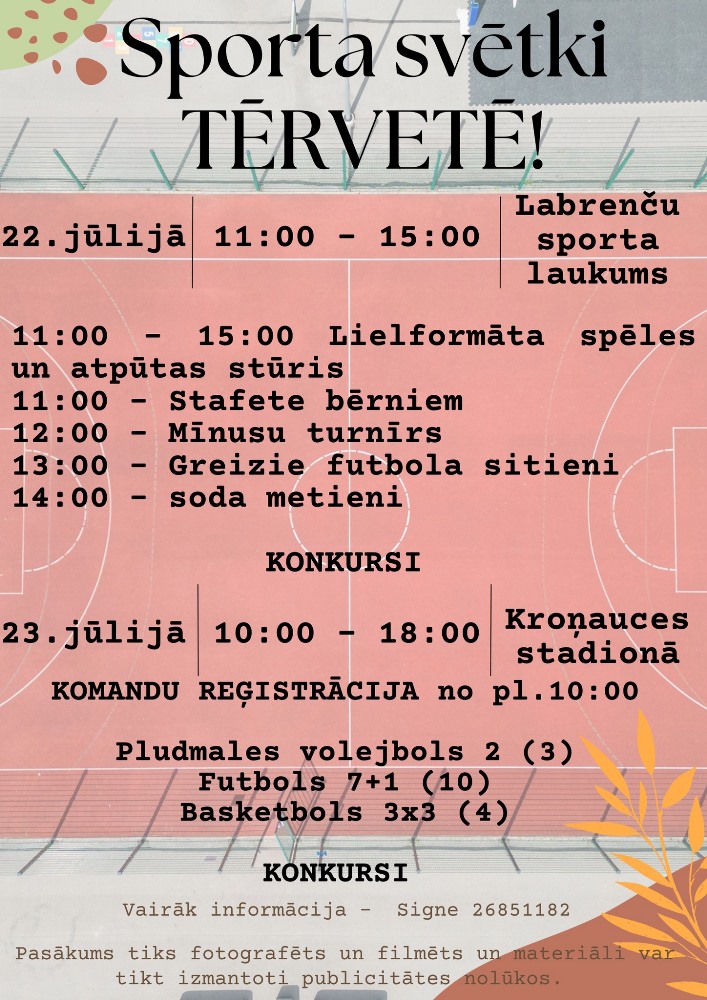 Sporta svētki TĒRVETĒ!

22.jūlijā 11:00 - 15:00 Labrenču sporta laukums

11:00 - 15:00 Lielformāta spēles un atpūtas stūris
11:00 - Stafete bērniem
12:00 - Mīnusu turnīrs
13:00 - Greizie futbola sitieni
14:00 - soda metieni

KONKURSI

23.jūlijā 10:00 - 18:00 Kroņauces stadionā

KOMANDU REĢISTRĀCIJA no pl.10:00

Pludmales volejbols 2 (3)
Futbols 7+1 (10)
Basketbols 3x3 (4)

KONKURSI

Vairāk informācija - Signe 26851182

Pasākums tiks fotografēts un filmēts un materiāli var tikt izmantoti publicitātes nolūkos.